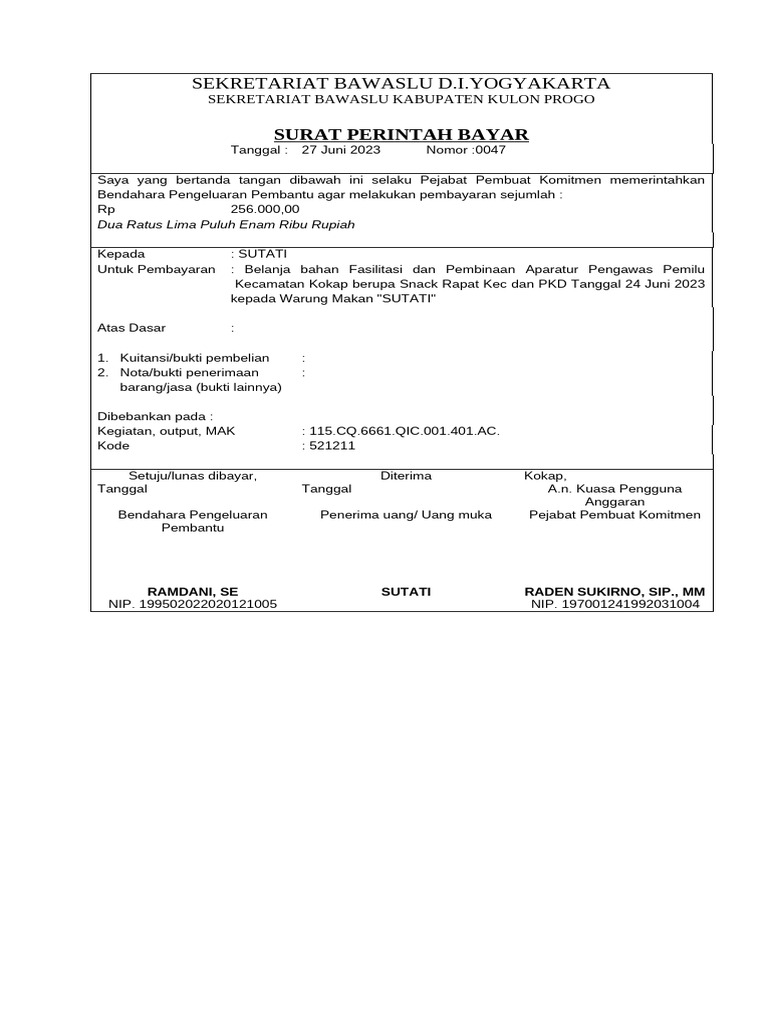 SEKRETARIAT BAWASLU D.I.YOGYAKARTA
SEKRETARIAT BAWASLU KABUPATEN KULON PROGO

SURAT PERINTAH BAYAR
Tanggal : 27 Juni 2023 Nomor :0047

Saya yang bertanda tangan dibawah ini selaku Pejabat Pembuat Komitmen memerintahkan Bendahara Pengeluaran Pembantu agar melakukan pembayaran sejumlah :
Rp 256.000,00
Dua Ratus Lima Puluh Enam Ribu Rupiah

Kepada : SUTATI
Untuk Pembayaran : Belanja bahan Fasilitasi dan Pembinaan Aparatur Pengawas Pemilu Kecamatan Kokap berupa Snack Rapat Kec dan PKD Tanggal 24 Juni 2023 kepada Warung Makan "SUTATI"

Atas Dasar :

1. Kuitansi/bukti pembelian :
2. Nota/bukti penerimaan barang/jasa (bukti lainnya) :

Dibebankan pada :
Kegiatan, output, MAK : 115.CQ.6661.QIC.001.401.AC.
Kode : 521211

Setuju/lunas dibayar,
Tanggal
Bendahara Pengeluaran Pembantu

RAMDANI, SE
NIP. 199502022020121005

Diterima
Tanggal
Penerima uang/ Uang muka

SUTATI

Kokap,
A.n. Kuasa Pengguna Anggaran
Pejabat Pembuat Komitmen

RADEN SUKIRNO, SIP., MM
NIP. 197001241992031004